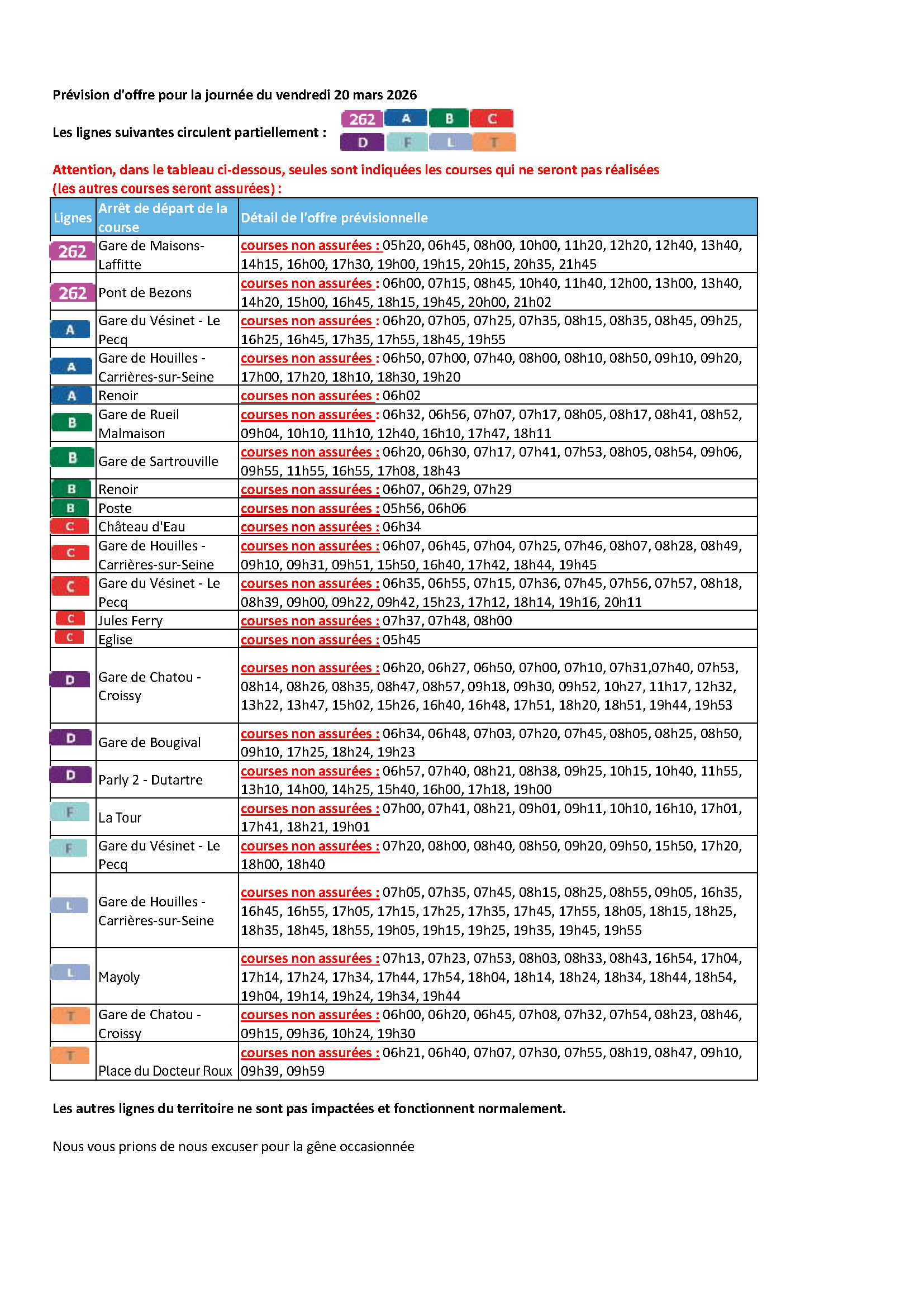 Prévision d'offre pour la journée du vendredi 20 mars 2026

Les lignes suivantes circulent partiellement : 262 A B C D F L T

Attention, dans le tableau ci-dessous, seules sont indiquées les courses qui ne seront pas réalisées (les autres courses seront assurées) :

| Lignes | Arrêt de départ de la course | Détail de l'offre prévisionnelle |
|---|---|---|
| 262 | Gare de Maisons-Laffitte | courses non assurées : 05h20, 06h45, 08h00, 10h00, 11h20, 12h20, 12h40, 13h40, 14h15, 16h00, 17h30, 19h00, 19h15, 20h15, 20h35, 21h45 |
| 262 | Pont de Bezons | courses non assurées : 06h00, 07h15, 08h45, 10h40, 11h40, 12h00, 13h00, 13h40, 14h20, 15h00, 16h45, 18h15, 19h45, 20h00, 21h02 |
| A | Gare du Vésinet - Le Pecq | courses non assurées : 06h20, 07h05, 07h25, 07h35, 08h15, 08h35, 08h45, 09h25, 16h25, 16h45, 17h35, 17h55, 18h45, 19h55 |
| A | Gare de Houilles - Carrières-sur-Seine | courses non assurées : 06h50, 07h00, 07h40, 08h00, 08h10, 08h50, 09h10, 09h20, 17h00, 17h20, 18h10, 18h30, 19h20 |
| A | Renoir | courses non assurées : 06h02 |
| B | Gare de Rueil Malmaison | courses non assurées : 06h32, 06h56, 07h07, 07h17, 08h05, 08h17, 08h41, 08h52, 09h04, 10h10, 11h10, 12h40, 16h10, 17h47, 18h11 |
| B | Gare de Sartrouville | courses non assurées : 06h20, 06h30, 07h17, 07h41, 07h53, 08h05, 08h54, 09h06, 09h55, 11h55, 16h55, 17h08, 18h43 |
| B | Renoir | courses non assurées : 06h07, 06h29, 07h29 |
| B | Poste | courses non assurées : 05h56, 06h06 |
| C | Château d'Eau | courses non assurées : 06h34 |
| C | Gare de Houilles - Carrières-sur-Seine | courses non assurées : 06h07, 06h45, 07h04, 07h25, 07h46, 08h07, 08h28, 08h49, 09h10, 09h31, 09h51, 15h50, 16h40, 17h42, 18h44, 19h45 |
| C | Gare du Vésinet - Le Pecq | courses non assurées : 06h35, 06h55, 07h15, 07h36, 07h45, 07h56, 07h57, 08h18, 08h39, 09h00, 09h22, 09h42, 15h23, 17h12, 18h14, 19h16, 20h11 |
| C | Jules Ferry | courses non assurées : 07h37, 07h48, 08h00 |
| C | Eglise | courses non assurées : 05h45 |
| D | Gare de Chatou - Croissy | courses non assurées : 06h20, 06h27, 06h50, 07h00, 07h10, 07h31,07h40, 07h53, 08h14, 08h26, 08h35, 08h47, 08h57, 09h18, 09h30, 09h52, 10h27, 11h17, 12h32, 13h22, 13h47, 15h02, 15h26, 16h40, 16h48, 17h51, 18h20, 18h51, 19h44, 19h53 |
| D | Gare de Bougival | courses non assurées : 06h34, 06h48, 07h03, 07h20, 07h45, 08h05, 08h25, 08h50, 09h10, 17h25, 18h24, 19h23 |
| D | Parly 2 - Dutartre | courses non assurées : 06h57, 07h40, 08h21, 08h38, 09h25, 10h15, 10h40, 11h55, 13h10, 14h00, 14h25, 15h40, 16h00, 17h18, 19h00 |
| F | La Tour | courses non assurées : 07h00, 07h41, 08h21, 09h01, 09h11, 10h10, 16h10, 17h01, 17h41, 18h21, 19h01 |
| F | Gare du Vésinet - Le Pecq | courses non assurées : 07h20, 08h00, 08h40, 08h50, 09h20, 09h50, 15h50, 17h20, 18h00, 18h40 |
| L | Gare de Houilles - Carrières-sur-Seine | courses non assurées : 07h05, 07h35, 07h45, 08h15, 08h25, 08h55, 09h05, 16h35, 16h45, 16h55, 17h05, 17h15, 17h25, 17h35, 17h45, 17h55, 18h05, 18h15, 18h25, 18h35, 18h45, 18h55, 19h05, 19h15, 19h25, 19h35, 19h45, 19h55 |
| L | Mayoly | courses non assurées : 07h13, 07h23, 07h53, 08h03, 08h33, 08h43, 16h54, 17h04, 17h14, 17h24, 17h34, 17h44, 17h54, 18h04, 18h14, 18h24, 18h34, 18h44, 18h54, 19h04, 19h14, 19h24, 19h34, 19h44 |
| T | Gare de Chatou - Croissy | courses non assurées : 06h00, 06h20, 06h45, 07h08, 07h32, 07h54, 08h23, 08h46, 09h15, 09h36, 10h24, 19h30 |
| T | Place du Docteur Roux | courses non assurées : 06h21, 06h40, 07h07, 07h30, 07h55, 08h19, 08h47, 09h10, 09h39, 09h59 |

Les autres lignes du territoire ne sont pas impactées et fonctionnent normalement.

Nous vous prions de nous excuser pour la gêne occasionnée